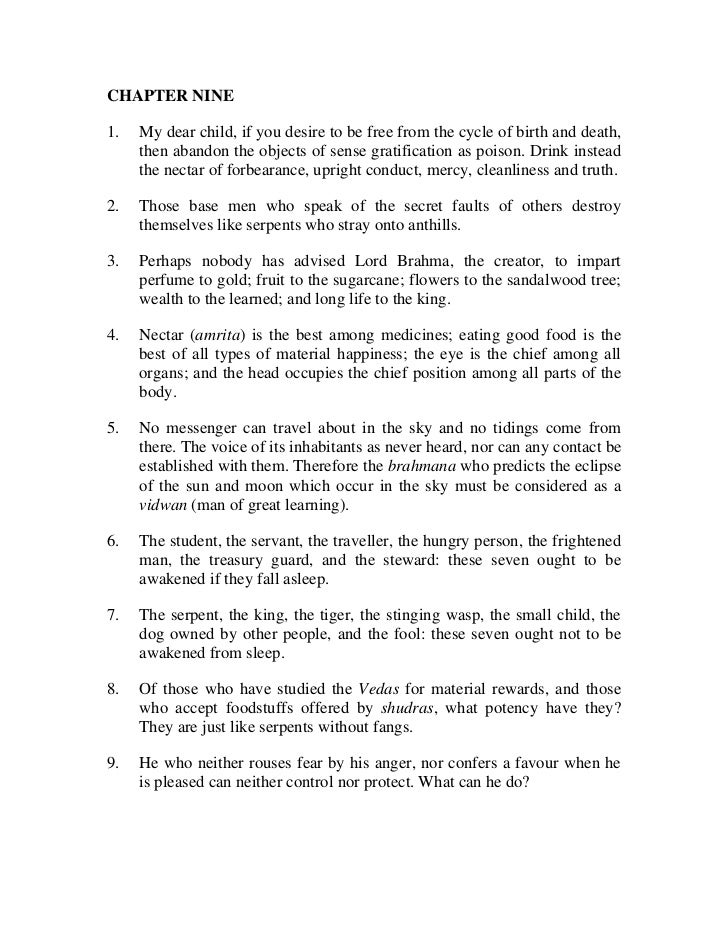 CHAPTER NINE

1. My dear child, if you desire to be free from the cycle of birth and death, then abandon the objects of sense gratification as poison. Drink instead the nectar of forbearance, upright conduct, mercy, cleanliness and truth.

2. Those base men who speak of the secret faults of others destroy themselves like serpents who stray onto anthills.

3. Perhaps nobody has advised Lord Brahma, the creator, to impart perfume to gold; fruit to the sugarcane; flowers to the sandalwood tree; wealth to the learned; and long life to the king.

4. Nectar (amrita) is the best among medicines; eating good food is the best of all types of material happiness; the eye is the chief among all organs; and the head occupies the chief position among all parts of the body.

5. No messenger can travel about in the sky and no tidings come from there. The voice of its inhabitants as never heard, nor can any contact be established with them. Therefore the brahmana who predicts the eclipse of the sun and moon which occur in the sky must be considered as a vidwan (man of great learning).

6. The student, the servant, the traveller, the hungry person, the frightened man, the treasury guard, and the steward: these seven ought to be awakened if they fall asleep.

7. The serpent, the king, the tiger, the stinging wasp, the small child, the dog owned by other people, and the fool: these seven ought not to be awakened from sleep.

8. Of those who have studied the Vedas for material rewards, and those who accept foodstuffs offered by shudras, what potency have they? They are just like serpents without fangs.

9. He who neither rouses fear by his anger, nor confers a favour when he is pleased can neither control nor protect. What can he do?